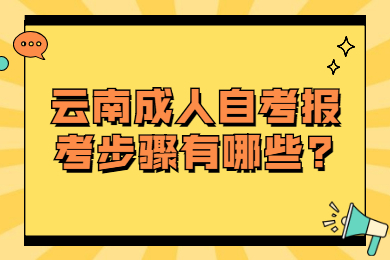 云南成人自考报考步骤有哪些？